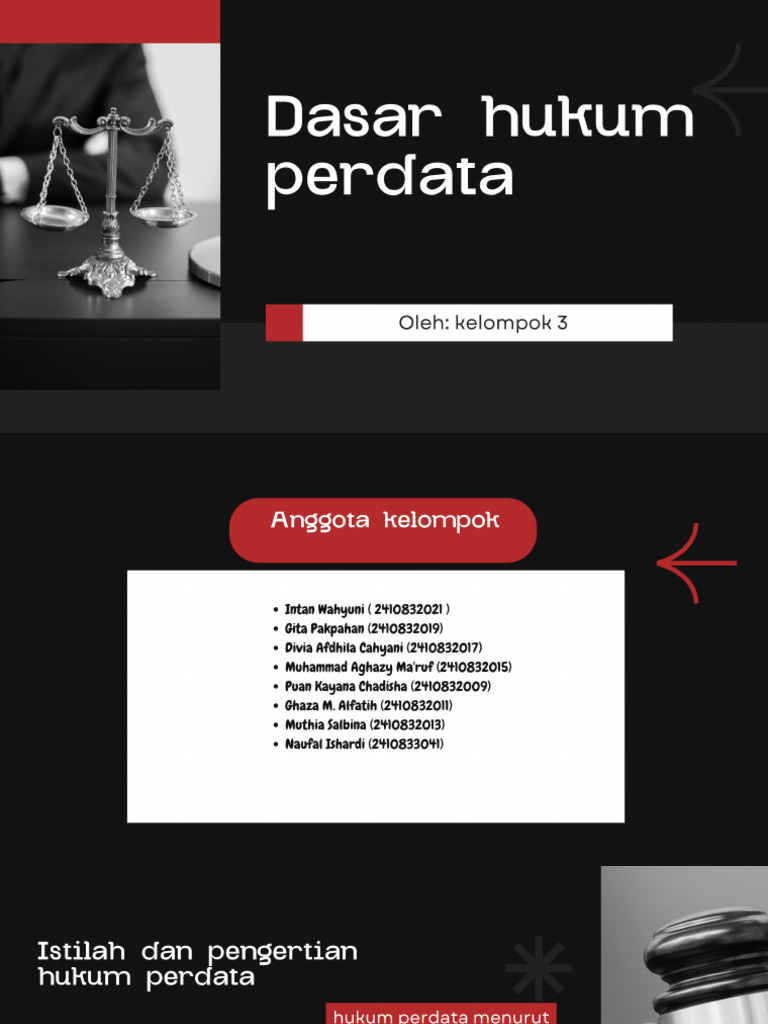 Dasar hukum perdata

Oleh: kelompok 3

Anggota kelompok

- Intan Wahyuni ( 2410832021 )
- Gita Pakpahan (2410832019)
- Divia Afdhila Cahyani (2410832017)
- Muhammad Aghazy Ma'ruf (2410832015)
- Puan Kayana Chadisha (2410832009)
- Ghaza M. Alfatih (2410832011)
- Muthia Salbina (2410832013)
- Naufal Ishardi (2410833041)

Istilah dan pengertian hukum perdata

hukum perdata menurut